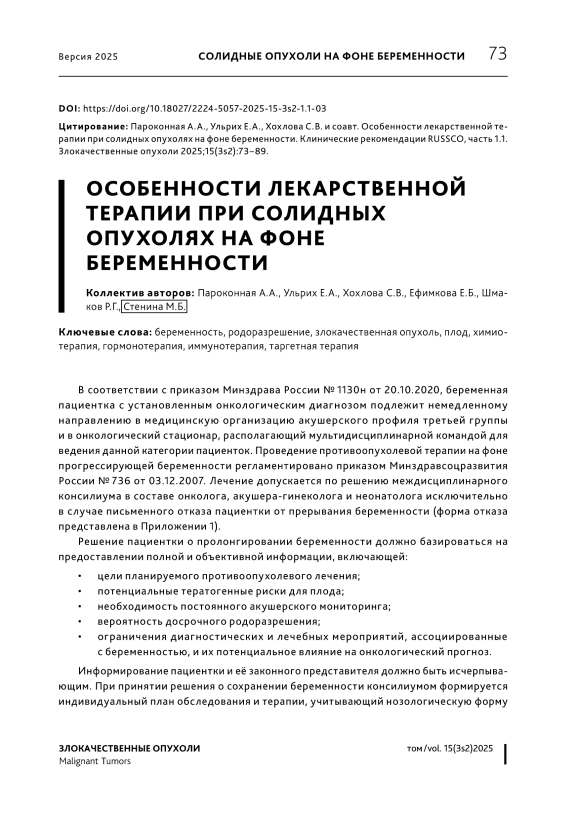 Версия 2025

СОЛИДНЫЕ ОПУХОЛИ НА ФОНЕ БЕРЕМЕННОСТИ

73

DOI: https://doi.org/10.18027/2224-5057-2025-15-3s2-1.1-03

Цитирование: Пароконная А.А., Ульрих Е.А., Хохлова С.В. и соавт. Особенности лекарственной терапии при солидных опухолях на фоне беременности. Клинические рекомендации RUSSCO, часть 1.1. Злокачественные опухоли 2025;15(3s2):73–89.

ОСОБЕННОСТИ ЛЕКАРСТВЕННОЙ ТЕРАПИИ ПРИ СОЛИДНЫХ ОПУХОЛЯХ НА ФОНЕ БЕРЕМЕННОСТИ

Коллектив авторов: Пароконная А.А., Ульрих Е.А., Хохлова С.В., Ефимкова Е.Б., Шмаков Р.Г., Стенина М.Б.

Ключевые слова: беременность, родоразрешение, злокачественная опухоль, плод, химиотерапия, гормонотерапия, иммунотерапия, таргетная терапия

В соответствии с приказом Минздрава России № 1130н от 20.10.2020, беременная пациентка с установленным онкологическим диагнозом подлежит немедленному направлению в медицинскую организацию акушерского профиля третьей группы и в онкологический стационар, располагающий мультидисциплинарной командой для ведения данной категории пациенток. Проведение противоопухолевой терапии на фоне прогрессирующей беременности регламентировано приказом Минздравсоцразвития России № 736 от 03.12.2007. Лечение допускается по решению междисциплинарного консилиума в составе онколога, акушера-гинеколога и неонатолога исключительно в случае письменного отказа пациентки от прерывания беременности (форма отказа представлена в Приложении 1).

Решение пациентки о пролонгировании беременности должно базироваться на предоставлении полной и объективной информации, включающей:

• цели планируемого противоопухолевого лечения;
• потенциальные тератогенные риски для плода;
• необходимость постоянного акушерского мониторинга;
• вероятность досрочного родоразрешения;
• ограничения диагностических и лечебных мероприятий, ассоциированные с беременностью, и их потенциальное влияние на онкологический прогноз.

Информирование пациентки и её законного представителя должно быть исчерпывающим. При принятии решения о сохранении беременности консилиумом формируется индивидуальный план обследования и терапии, учитывающий нозологическую форму

ЗЛОКАЧЕСТВЕННЫЕ ОПУХОЛИ
Malignant Tumors

том/vol. 15(3s2)2025